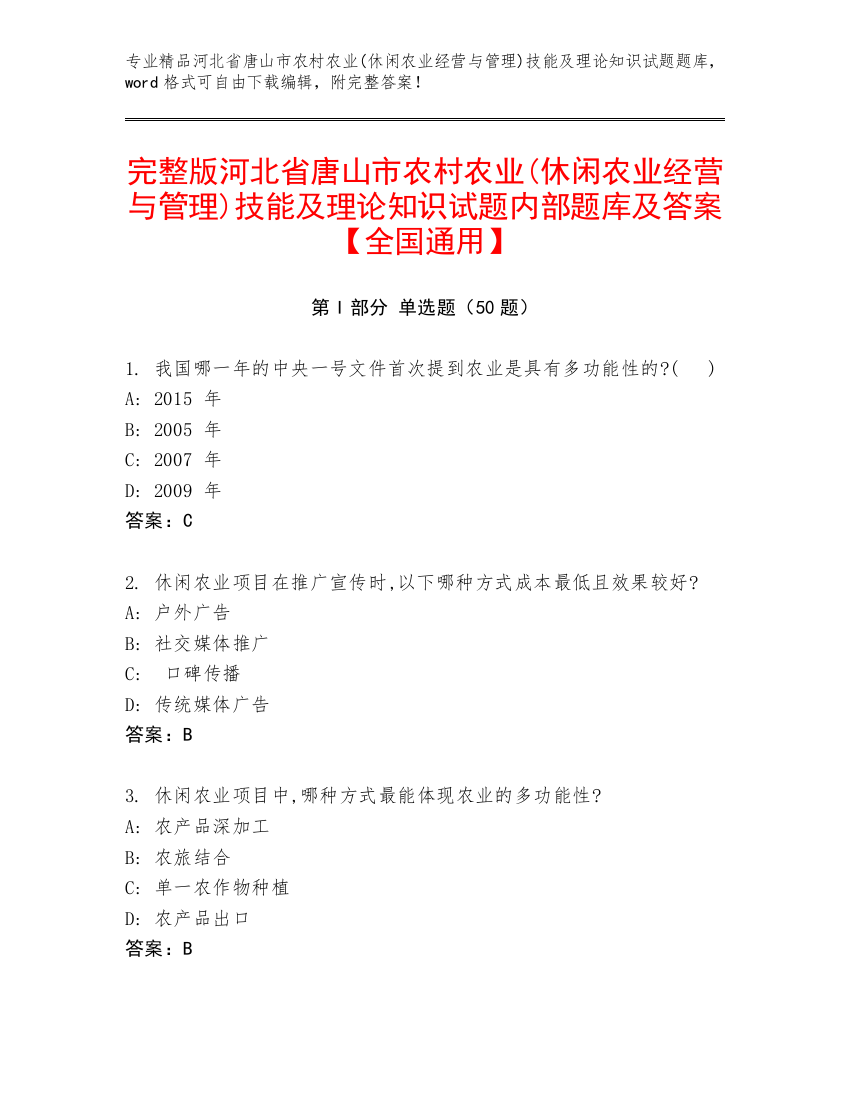 专业精品河北省唐山市农村农业(休闲农业经营与管理)技能及理论知识试题题库，word 格式可自由下载编辑，附完整答案！

完整版河北省唐山市农村农业(休闲农业经营与管理)技能及理论知识试题内部题库及答案【全国通用】

第 I 部分 单选题（50 题）

1. 我国哪一年的中央一号文件首次提到农业是具有多功能性的?( )
A: 2015 年
B: 2005 年
C: 2007 年
D: 2009 年
答案：C

2. 休闲农业项目在推广宣传时,以下哪种方式成本最低且效果较好?
A: 户外广告
B: 社交媒体推广
C: 口碑传播
D: 传统媒体广告
答案：B

3. 休闲农业项目中,哪种方式最能体现农业的多功能性?
A: 农产品深加工
B: 农旅结合
C: 单一农作物种植
D: 农产品出口
答案：B